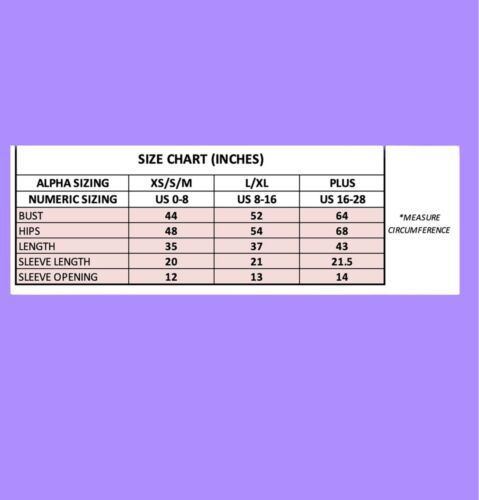 SIZE CHART (INCHES)

| ALPHA SIZING | XS/S/M | L/XL | PLUS |
|---|---|---|---|
| NUMERIC SIZING | US 0-8 | US 8-16 | US 16-28 |
| BUST | 44 | 52 | 64 |
| HIPS | 48 | 54 | 68 |
| LENGTH | 35 | 37 | 43 |
| SLEEVE LENGTH | 20 | 21 | 21.5 |
| SLEEVE OPENING | 12 | 13 | 14 |

*MEASURE CIRCUMFERENCE